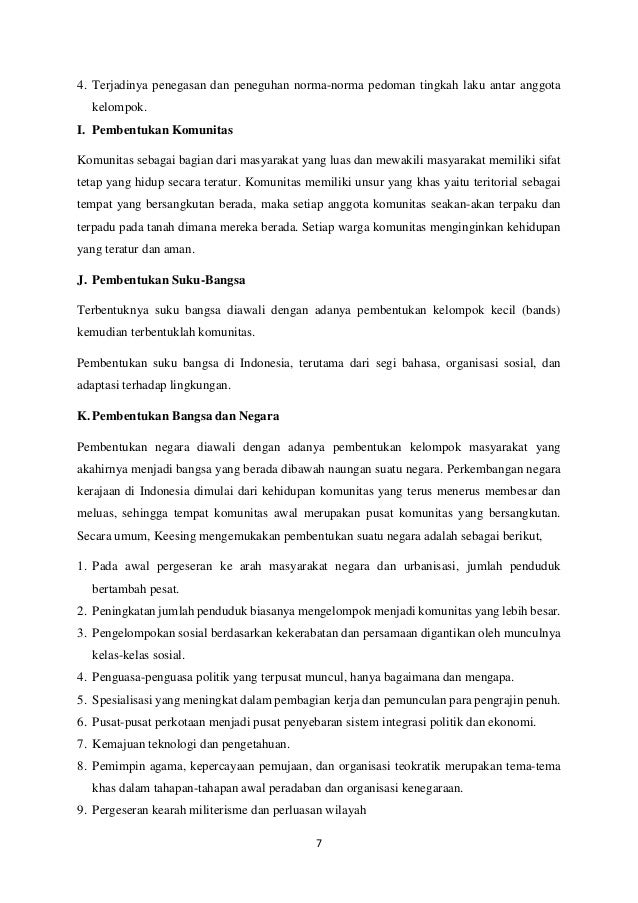 4. Terjadinya penegasan dan peneguhan norma-norma pedoman tingkah laku antar anggota kelompok.

I. Pembentukan Komunitas

Komunitas sebagai bagian dari masyarakat yang luas dan mewakili masyarakat memiliki sifat tetap yang hidup secara teratur. Komunitas memiliki unsur yang khas yaitu teritorial sebagai tempat yang bersangkutan berada, maka setiap anggota komunitas seakan-akan terpaku dan terpadu pada tanah dimana mereka berada. Setiap warga komunitas menginginkan kehidupan yang teratur dan aman.

J. Pembentukan Suku-Bangsa

Terbentuknya suku bangsa diawali dengan adanya pembentukan kelompok kecil (bands) kemudian terbentuklah komunitas.

Pembentukan suku bangsa di Indonesia, terutama dari segi bahasa, organisasi sosial, dan adaptasi terhadap lingkungan.

K. Pembentukan Bangsa dan Negara

Pembentukan negara diawali dengan adanya pembentukan kelompok masyarakat yang akahirnya menjadi bangsa yang berada dibawah naungan suatu negara. Perkembangan negara kerajaan di Indonesia dimulai dari kehidupan komunitas yang terus menerus membesar dan meluas, sehingga tempat komunitas awal merupakan pusat komunitas yang bersangkutan. Secara umum, Keesing mengemukakan pembentukan suatu negara adalah sebagai berikut,

1. Pada awal pergeseran ke arah masyarakat negara dan urbanisasi, jumlah penduduk bertambah pesat.
2. Peningkatan jumlah penduduk biasanya mengelompok menjadi komunitas yang lebih besar.
3. Pengelompokan sosial berdasarkan kekerabatan dan persamaan digantikan oleh munculnya kelas-kelas sosial.
4. Penguasa-penguasa politik yang terpusat muncul, hanya bagaimana dan mengapa.
5. Spesialisasi yang meningkat dalam pembagian kerja dan pemunculan para pengrajin penuh.
6. Pusat-pusat perkotaan menjadi pusat penyebaran sistem integrasi politik dan ekonomi.
7. Kemajuan teknologi dan pengetahuan.
8. Pemimpin agama, kepercayaan pemujaan, dan organisasi teokratik merupakan tema-tema khas dalam tahapan-tahapan awal peradaban dan organisasi kenegaraan.
9. Pergeseran kearah militerisme dan perluasan wilayah

7